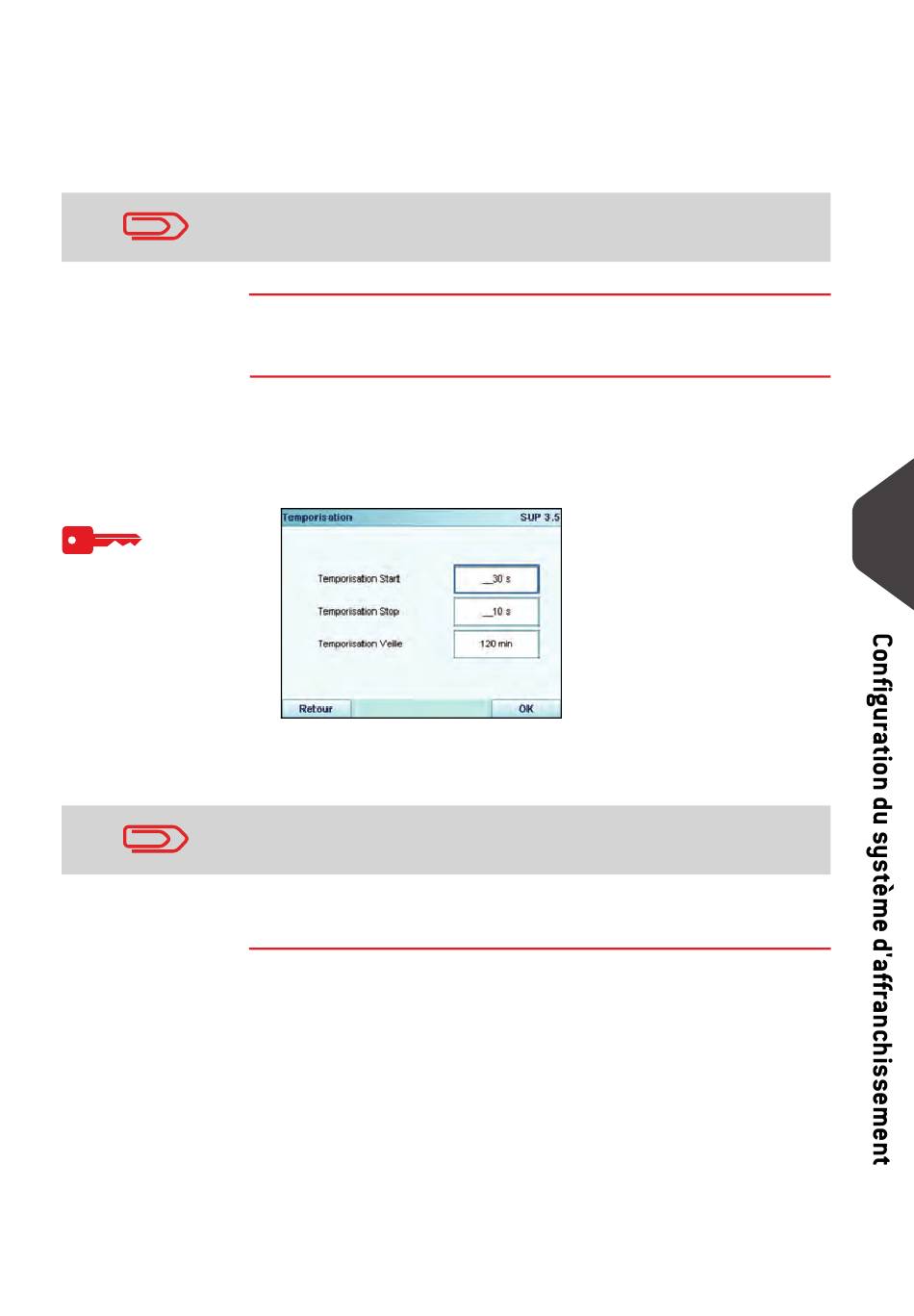 Temporisation SUP 3.5

Temporisation Start __30 s

Temporisation Stop __10 s

Temporisation Veille 120 min

Retour OK

Configuration du système d'affranchissement